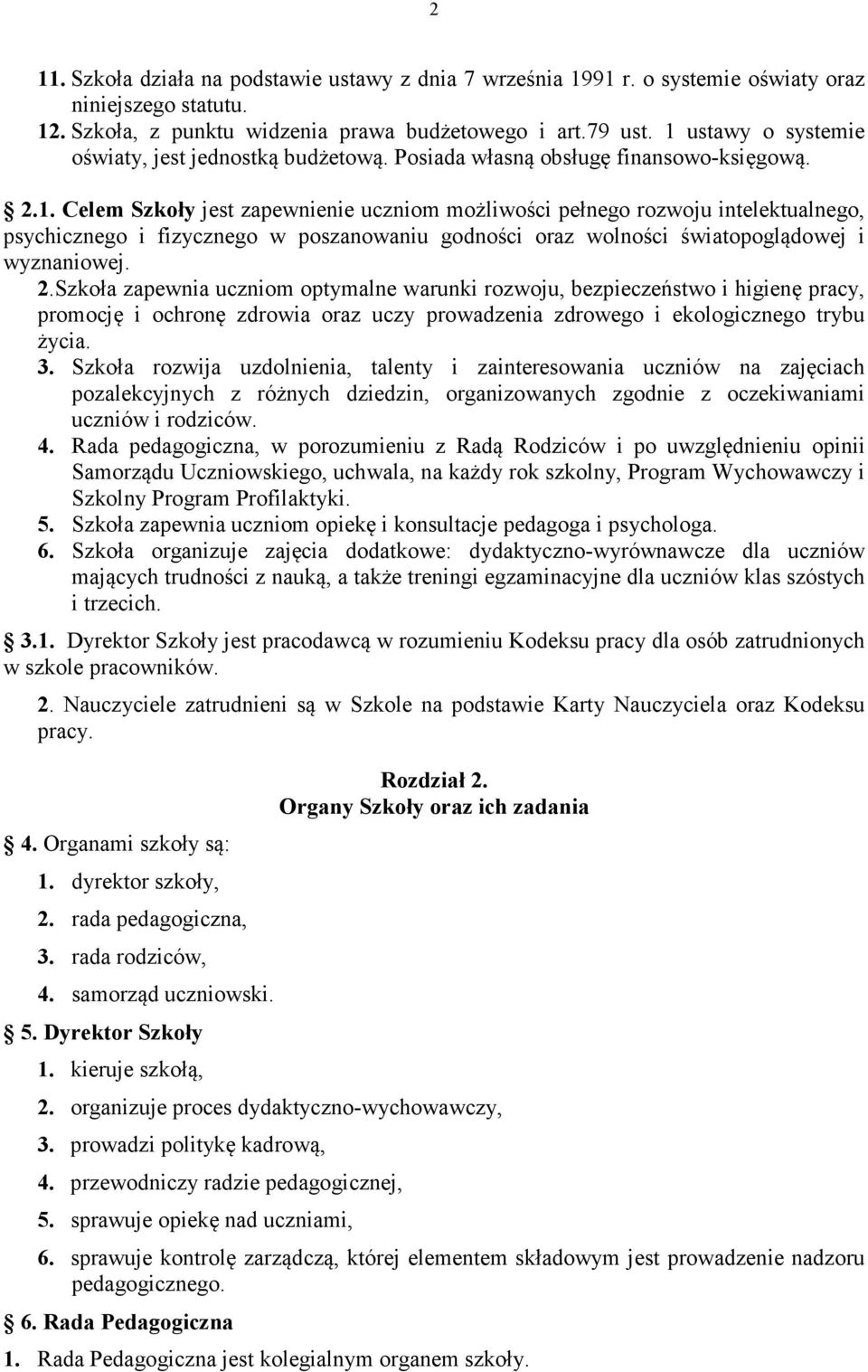 2

11. Szkoła działa na podstawie ustawy z dnia 7 września 1991 r. o systemie oświaty oraz niniejszego statutu.
12. Szkoła, z punktu widzenia prawa budżetowego i art.79 ust. 1 ustawy o systemie oświaty, jest jednostką budżetową. Posiada własną obsługę finansowo-księgową.

2.1. Celem Szkoły jest zapewnienie uczniom możliwości pełnego rozwoju intelektualnego, psychicznego i fizycznego w poszanowaniu godności oraz wolności światopoglądowej i wyznaniowej.
2.Szkoła zapewnia uczniom optymalne warunki rozwoju, bezpieczeństwo i higienę pracy, promocję i ochronę zdrowia oraz uczy prowadzenia zdrowego i ekologicznego trybu życia.
3. Szkoła rozwija uzdolnienia, talenty i zainteresowania uczniów na zajęciach pozalekcyjnych z różnych dziedzin, organizowanych zgodnie z oczekiwaniami uczniów i rodziców.
4. Rada pedagogiczna, w porozumieniu z Radą Rodziców i po uwzględnieniu opinii Samorządu Uczniowskiego, uchwala, na każdy rok szkolny, Program Wychowawczy i Szkolny Program Profilaktyki.
5. Szkoła zapewnia uczniom opiekę i konsultacje pedagoga i psychologa.
6. Szkoła organizuje zajęcia dodatkowe: dydaktyczno-wyrównawcze dla uczniów mających trudności z nauką, a także treningi egzaminacyjne dla uczniów klas szóstych i trzecich.

3.1. Dyrektor Szkoły jest pracodawcą w rozumieniu Kodeksu pracy dla osób zatrudnionych w szkole pracowników.
2. Nauczyciele zatrudnieni są w Szkole na podstawie Karty Nauczyciela oraz Kodeksu pracy.

Rozdział 2.
Organy Szkoły oraz ich zadania

4. Organami szkoły są:
1. dyrektor szkoły,
2. rada pedagogiczna,
3. rada rodziców,
4. samorząd uczniowski.
5. Dyrektor Szkoły
1. kieruje szkołą,
2. organizuje proces dydaktyczno-wychowawczy,
3. prowadzi politykę kadrową,
4. przewodniczy radzie pedagogicznej,
5. sprawuje opiekę nad uczniami,
6. sprawuje kontrolę zarządczą, której elementem składowym jest prowadzenie nadzoru pedagogicznego.
6. Rada Pedagogiczna
1. Rada Pedagogiczna jest kolegialnym organem szkoły.